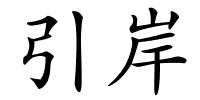 引岸